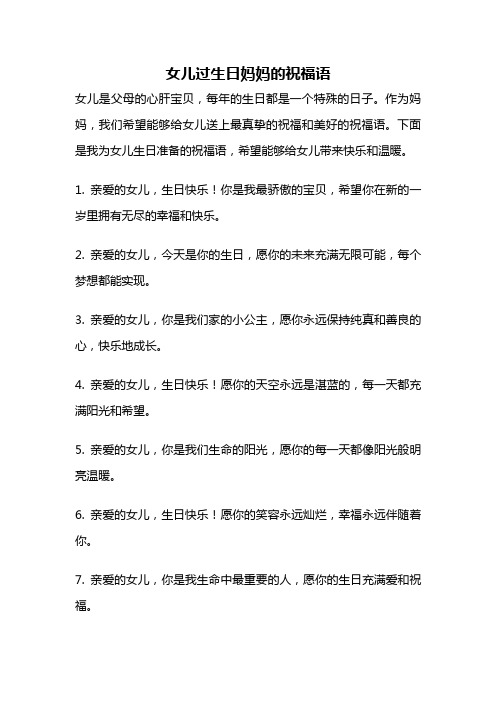 女儿过生日妈妈的祝福语

女儿是父母的心肝宝贝，每年的生日都是一个特殊的日子。作为妈妈，我们希望能够给女儿送上最真挚的祝福和美好的祝福语。下面是我为女儿生日准备的祝福语，希望能够给女儿带来快乐和温暖。

1. 亲爱的女儿，生日快乐！你是我最骄傲的宝贝，希望你在新的一岁里拥有无尽的幸福和快乐。

2. 亲爱的女儿，今天是你的生日，愿你的未来充满无限可能，每个梦想都能实现。

3. 亲爱的女儿，你是我们家的小公主，愿你永远保持纯真和善良的心，快乐地成长。

4. 亲爱的女儿，生日快乐！愿你的天空永远是湛蓝的，每一天都充满阳光和希望。

5. 亲爱的女儿，你是我们生命的阳光，愿你的每一天都像阳光般明亮温暖。

6. 亲爱的女儿，生日快乐！愿你的笑容永远灿烂，幸福永远伴随着你。

7. 亲爱的女儿，你是我生命中最重要的人，愿你的生日充满爱和祝福。